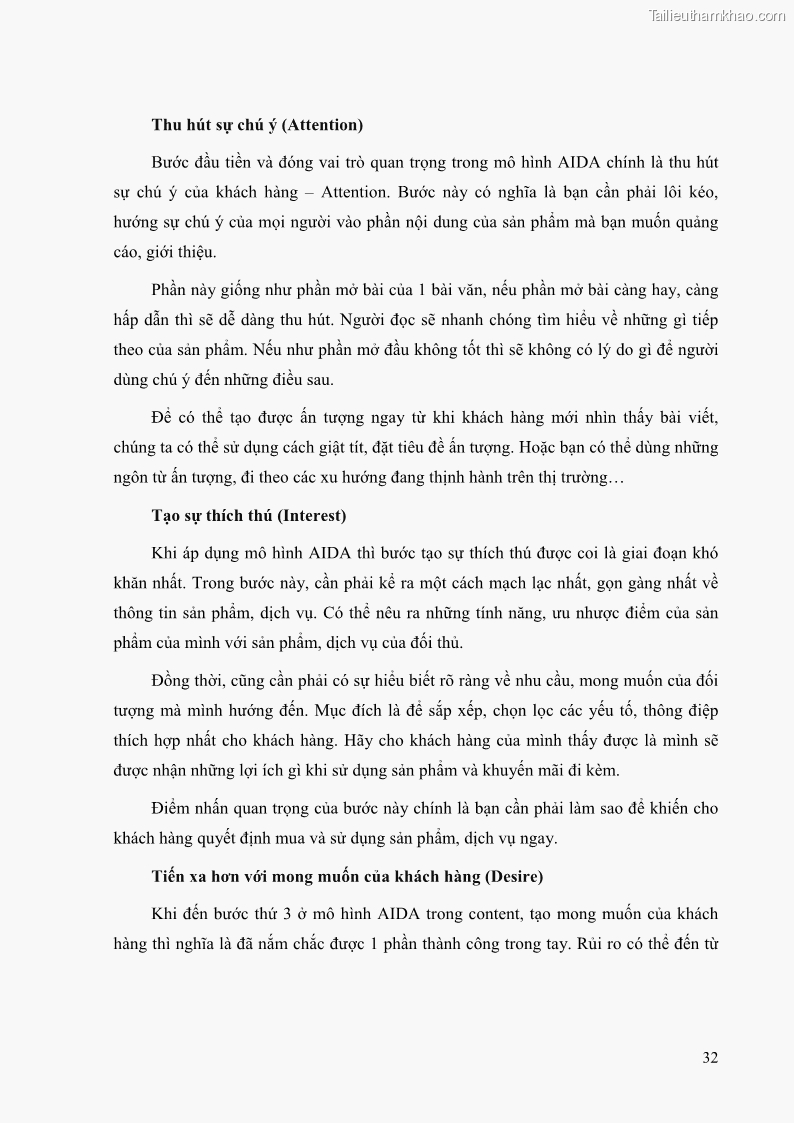 Tailieuthamkhao.com

Thu hút sự chú ý (Attention)

Bước đầu tiền và đóng vai trò quan trọng trong mô hình AIDA chính là thu hút sự chú ý của khách hàng – Attention. Bước này có nghĩa là bạn cần phải lôi kéo, hướng sự chú ý của mọi người vào phần nội dung của sản phẩm mà bạn muốn quảng cáo, giới thiệu.

Phần này giống như phần mở bài của 1 bài văn, nếu phần mở bài càng hay, càng hấp dẫn thì sẽ dễ dàng thu hút. Người đọc sẽ nhanh chóng tìm hiểu về những gì tiếp theo của sản phẩm. Nếu như phần mở đầu không tốt thì sẽ không có lý do gì để người dùng chú ý đến những điều sau.

Để có thể tạo được ấn tượng ngay từ khi khách hàng mới nhìn thấy bài viết, chúng ta có thể sử dụng cách giật tít, đặt tiêu đề ấn tượng. Hoặc bạn có thể dùng những ngôn từ ấn tượng, đi theo các xu hướng đang thịnh hành trên thị trường…

Tạo sự thích thú (Interest)

Khi áp dụng mô hình AIDA thì bước tạo sự thích thú được coi là giai đoạn khó khăn nhất. Trong bước này, cần phải kể ra một cách mạch lạc nhất, gọn gàng nhất về thông tin sản phẩm, dịch vụ. Có thể nêu ra những tính năng, ưu nhược điểm của sản phẩm của mình với sản phẩm, dịch vụ của đối thủ.

Đồng thời, cũng cần phải có sự hiểu biết rõ ràng về nhu cầu, mong muốn của đối tượng mà mình hướng đến. Mục đích là để sắp xếp, chọn lọc các yếu tố, thông điệp thích hợp nhất cho khách hàng. Hãy cho khách hàng của mình thấy được là mình sẽ được nhận những lợi ích gì khi sử dụng sản phẩm và khuyến mãi đi kèm.

Điểm nhấn quan trọng của bước này chính là bạn cần phải làm sao để khiến cho khách hàng quyết định mua và sử dụng sản phẩm, dịch vụ ngay.

Tiến xa hơn với mong muốn của khách hàng (Desire)

Khi đến bước thứ 3 ở mô hình AIDA trong content, tạo mong muốn của khách hàng thì nghĩa là đã nắm chắc được 1 phần thành công trong tay. Rủi ro có thể đến từ

32